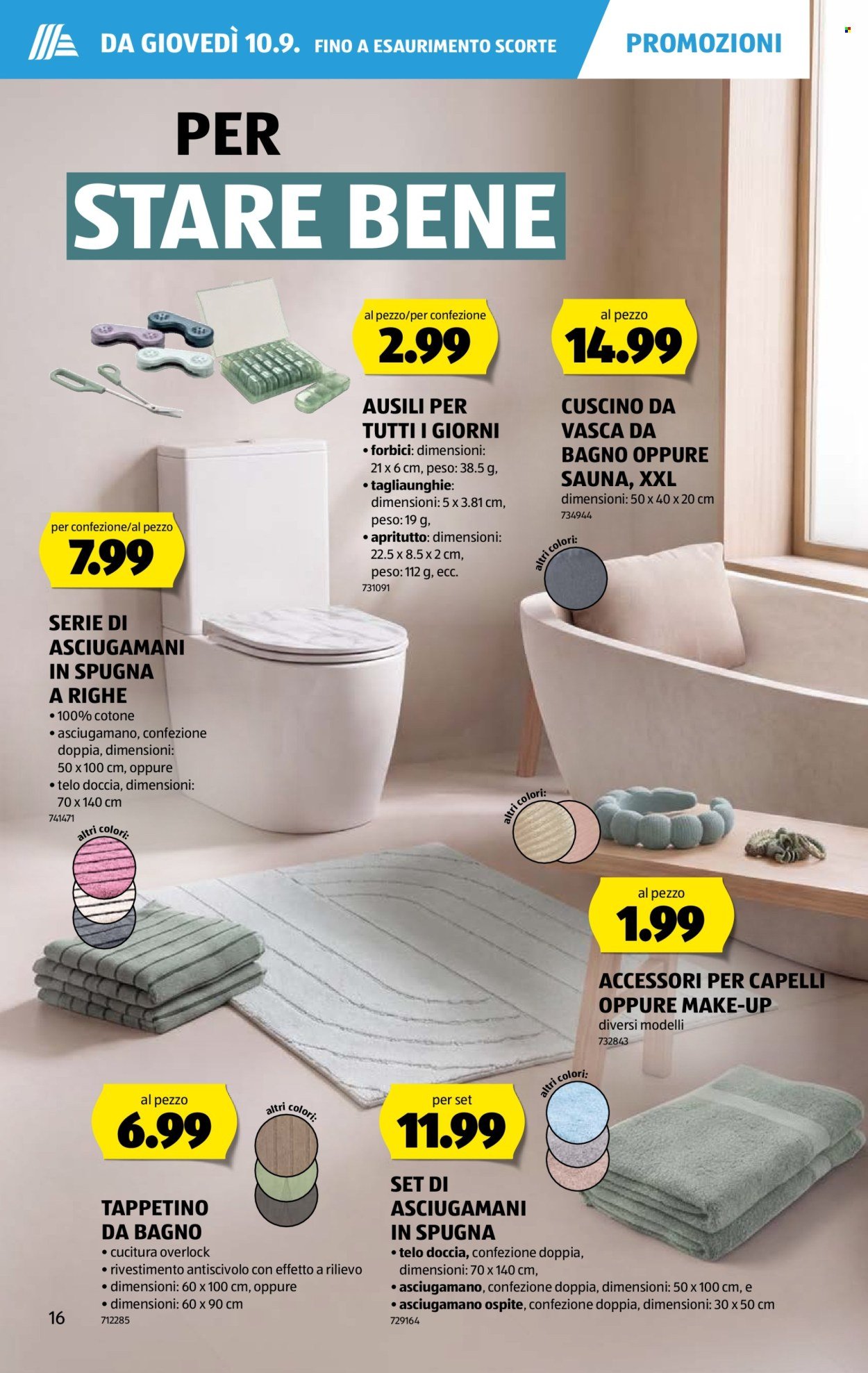 DA GIOVEDÌ 10.9. FINO A ESAURIMENTO SCORTE

PROMOZIONI

PER
STARE BENE

al pezzo/per confezione
2.99

AUSILI PER TUTTI I GIORNI
• forbici: dimensioni: 21 x 6 cm, peso: 38.5 g,
• tagliaunghie: dimensioni: 5 x 3.81 cm, peso: 19 g,
• apritutto: dimensioni: 22.5 x 8.5 x 2 cm, peso: 112 g, ecc.
731091

al pezzo
14.99

CUSCINO DA VASCA DA BAGNO OPPURE SAUNA, XXL
dimensioni: 50 x 40 x 20 cm
734944

altri colori:

per confezione/al pezzo
7.99

SERIE DI ASCIUGAMANI IN SPUGNA A RIGHE
• 100% cotone
• asciugamano, confezione doppia, dimensioni: 50 x 100 cm, oppure
• telo doccia, dimensioni: 70 x 140 cm
741471

altri colori:

altri colori:

al pezzo
1.99

ACCESSORI PER CAPELLI OPPURE MAKE-UP
diversi modelli
732843

al pezzo
6.99

altri colori:

TAPPETINO DA BAGNO
• cucitura overlock
• rivestimento antiscivolo con effetto a rilievo
• dimensioni: 60 x 100 cm, oppure
• dimensioni: 60 x 90 cm
712285

per set
11.99

altri colori:

SET DI ASCIUGAMANI IN SPUGNA
• telo doccia, confezione doppia, dimensioni: 70 x 140 cm,
• asciugamano, confezione doppia, dimensioni: 50 x 100 cm, e
• asciugamano ospite, confezione doppia, dimensioni: 30 x 50 cm
729164

16